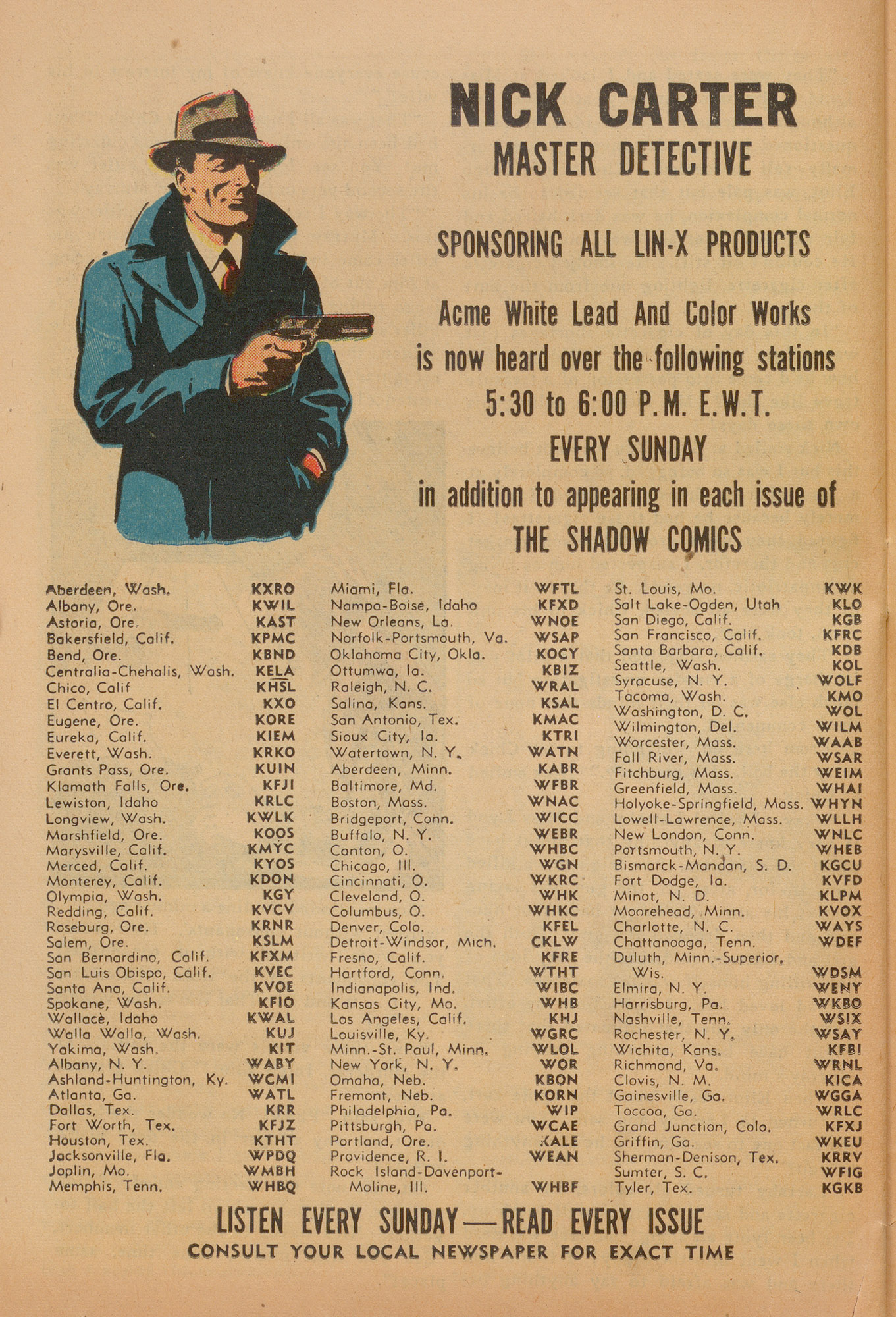 NICK CARTER
MASTER DETECTIVE

SPONSORING ALL LIN-X PRODUCTS

Acme White Lead And Color Works is now heard over the following stations 5:30 to 6:00 P.M. E.W.T. EVERY SUNDAY in addition to appearing in each issue of THE SHADOW COMICS

| | |
|---|---|
| Aberdeen, Wash. | KXRO |
| Albany, Ore. | KWIL |
| Astoria, Ore. | KAST |
| Bakersfield, Calif. | KPMC |
| Bend, Ore. | KBND |
| Centralia-Chehalis, Wash. | KELA |
| Chico, Calif | KHSL |
| El Centro, Calif. | KXO |
| Eugene, Ore. | KORE |
| Eureka, Calif. | KIEM |
| Everett, Wash. | KRKO |
| Grants Pass, Ore. | KUIN |
| Klamath Falls, Ore. | KFJI |
| Lewiston, Idaho | KRLC |
| Longview, Wash. | KWLK |
| Marshfield, Ore. | KOOS |
| Marysville, Calif. | KMYC |
| Merced, Calif. | KYOS |
| Monterey, Calif. | KDON |
| Olympia, Wash. | KGY |
| Redding, Calif. | KVCV |
| Roseburg, Ore. | KRNR |
| Salem, Ore. | KSLM |
| San Bernardino, Calif. | KFXM |
| San Luis Obispo, Calif. | KVEC |
| Santa Ana, Calif. | KVOE |
| Spokane, Wash. | KFIO |
| Wallace, Idaho | KWAL |
| Walla Walla, Wash. | KUJ |
| Yakima, Wash. | KIT |
| Albany, N. Y. | WABY |
| Ashland-Huntington, Ky. | WCMI |
| Atlanta, Ga. | WATL |
| Dallas, Tex. | KRR |
| Fort Worth, Tex. | KFJZ |
| Houston, Tex. | KTHT |
| Jacksonville, Fla. | WPDQ |
| Joplin, Mo. | WMBH |
| Memphis, Tenn. | WHBQ |

| | |
|---|---|
| Miami, Fla. | WFTL |
| Nampa-Boise, Idaho | KFXD |
| New Orleans, La. | WNOE |
| Norfolk-Portsmouth, Va. | WSAP |
| Oklahoma City, Okla. | KOCY |
| Ottumwa, Ia. | KBIZ |
| Raleigh, N. C. | WRAL |
| Salina, Kans. | KSAL |
| San Antonio, Tex. | KMAC |
| Sioux City, Ia. | KTRI |
| Watertown, N. Y. | WATN |
| Aberdeen, Minn. | KABR |
| Baltimore, Md. | WFBR |
| Boston, Mass. | WNAC |
| Bridgeport, Conn. | WICC |
| Buffalo, N. Y. | WEBR |
| Canton, O. | WHBC |
| Chicago, Ill. | WGN |
| Cincinnati, O. | WKRC |
| Cleveland, O. | WHK |
| Columbus, O. | WHKC |
| Denver, Colo. | KFEL |
| Detroit-Windsor, Mich. | CKLW |
| Fresno, Calif. | KFRE |
| Hartford, Conn. | WTHT |
| Indianapolis, Ind. | WIBC |
| Kansas City, Mo. | WHB |
| Los Angeles, Calif. | KHJ |
| Louisville, Ky. | WGRC |
| Minn.-St. Paul, Minn. | WLOL |
| New York, N. Y. | WOR |
| Omaha, Neb. | KBON |
| Fremont, Neb. | KORN |
| Philadelphia, Pa. | WIP |
| Pittsburgh, Pa. | WCAE |
| Portland, Ore. | KALE |
| Providence, R. I. | WEAN |
| Rock Island-Davenport-Moline, Ill. | WHBF |

| | |
|---|---|
| St. Louis, Mo. | KWK |
| Salt Lake-Ogden, Utah | KLO |
| San Diego, Calif. | KGB |
| San Francisco, Calif. | KFRC |
| Santa Barbara, Calif. | KDB |
| Seattle, Wash. | KOL |
| Syracuse, N. Y. | WOLF |
| Tacoma, Wash. | KMO |
| Washington, D. C. | WOL |
| Wilmington, Del. | WILM |
| Worcester, Mass. | WAAB |
| Fall River, Mass. | WSAR |
| Fitchburg, Mass. | WEIM |
| Greenfield, Mass. | WHAI |
| Holyoke-Springfield, Mass. | WHYN |
| Lowell-Lawrence, Mass. | WLLH |
| New London, Conn. | WNLC |
| Portsmouth, N. Y. | WHEB |
| Bismarck-Mandan, S. D. | KGCU |
| Fort Dodge, Ia. | KVFD |
| Minot, N. D. | KLPM |
| Moorehead, Minn. | KVOX |
| Charlotte, N. C. | WAYS |
| Chattanooga, Tenn. | WDEF |
| Duluth, Minn.-Superior, Wis. | WDSM |
| Elmira, N. Y. | WENY |
| Harrisburg, Pa. | WKBO |
| Nashville, Tenn. | WSIX |
| Rochester, N. Y. | WSAY |
| Wichita, Kans. | KFBI |
| Richmond, Va. | WRNL |
| Clovis, N. M. | KICA |
| Gainesville, Ga. | WGGA |
| Toccoa, Ga. | WRLC |
| Grand Junction, Colo. | KFXJ |
| Griffin, Ga. | WKEU |
| Sherman-Denison, Tex. | KRRV |
| Sumter, S. C. | WFIG |
| Tyler, Tex. | KGKB |

LISTEN EVERY SUNDAY—READ EVERY ISSUE
CONSULT YOUR LOCAL NEWSPAPER FOR EXACT TIME